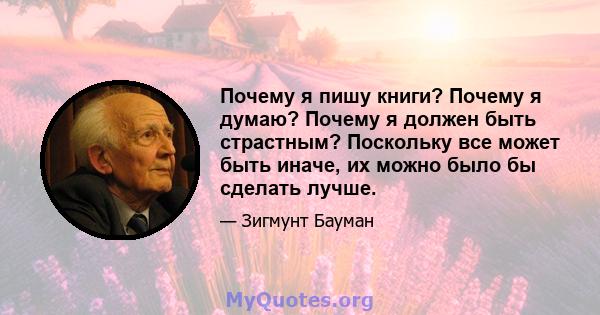 Почему я пишу книги? Почему я думаю? Почему я должен быть страстным? Поскольку все может быть иначе, их можно было бы сделать лучше.

— Зигмунт Бауман

MyQuotes.org